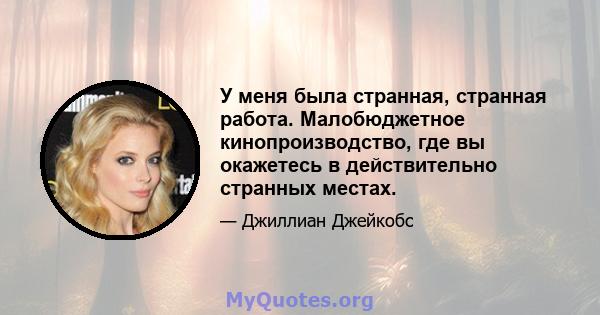 У меня была странная, странная работа. Малобюджетное кинопроизводство, где вы окажетесь в действительно странных местах.

— Джиллиан Джейкобс

MyQuotes.org